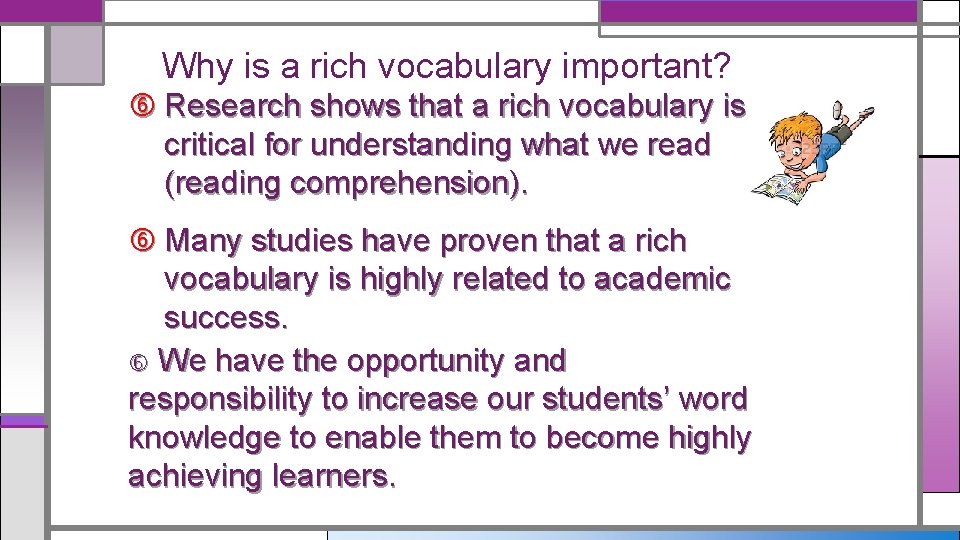 Why is a rich vocabulary important?

⑥ Research shows that a rich vocabulary is critical for understanding what we read (reading comprehension).

⑥ Many studies have proven that a rich vocabulary is highly related to academic success.

⑥ We have the opportunity and responsibility to increase our students' word knowledge to enable them to become highly achieving learners.